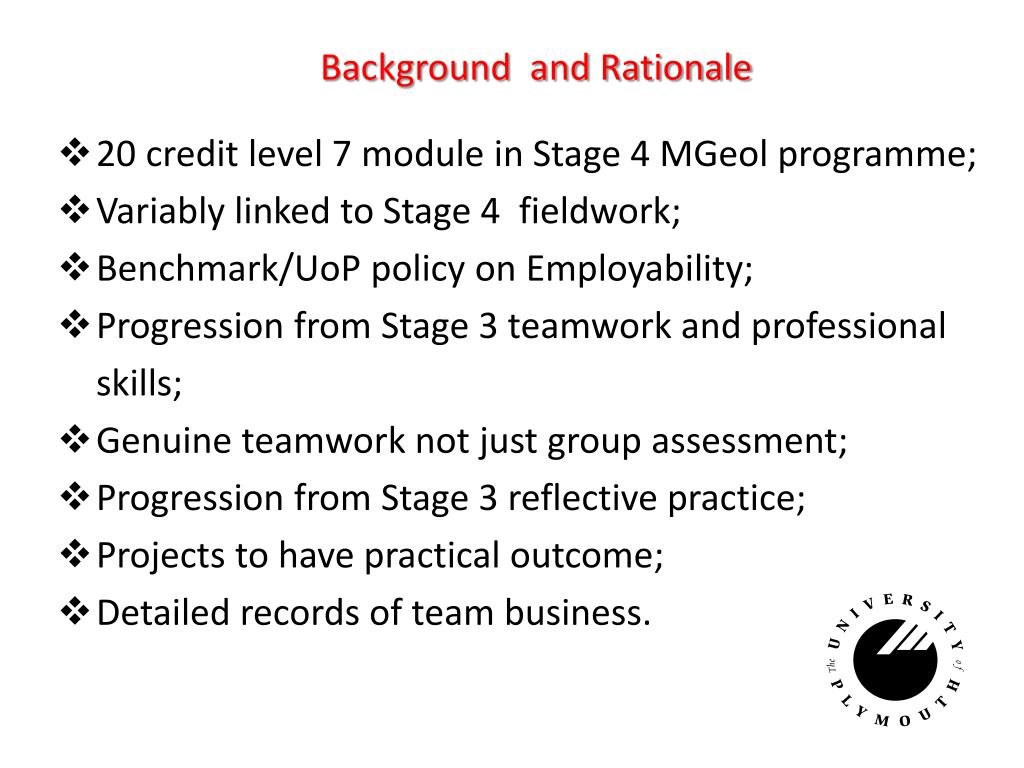 Background and Rationale

❖ 20 credit level 7 module in Stage 4 MGeol programme;
❖ Variably linked to Stage 4 fieldwork;
❖ Benchmark/UoP policy on Employability;
❖ Progression from Stage 3 teamwork and professional skills;
❖ Genuine teamwork not just group assessment;
❖ Progression from Stage 3 reflective practice;
❖ Projects to have practical outcome;
❖ Detailed records of team business.

The UNIVERSITY of PLYMOUTH